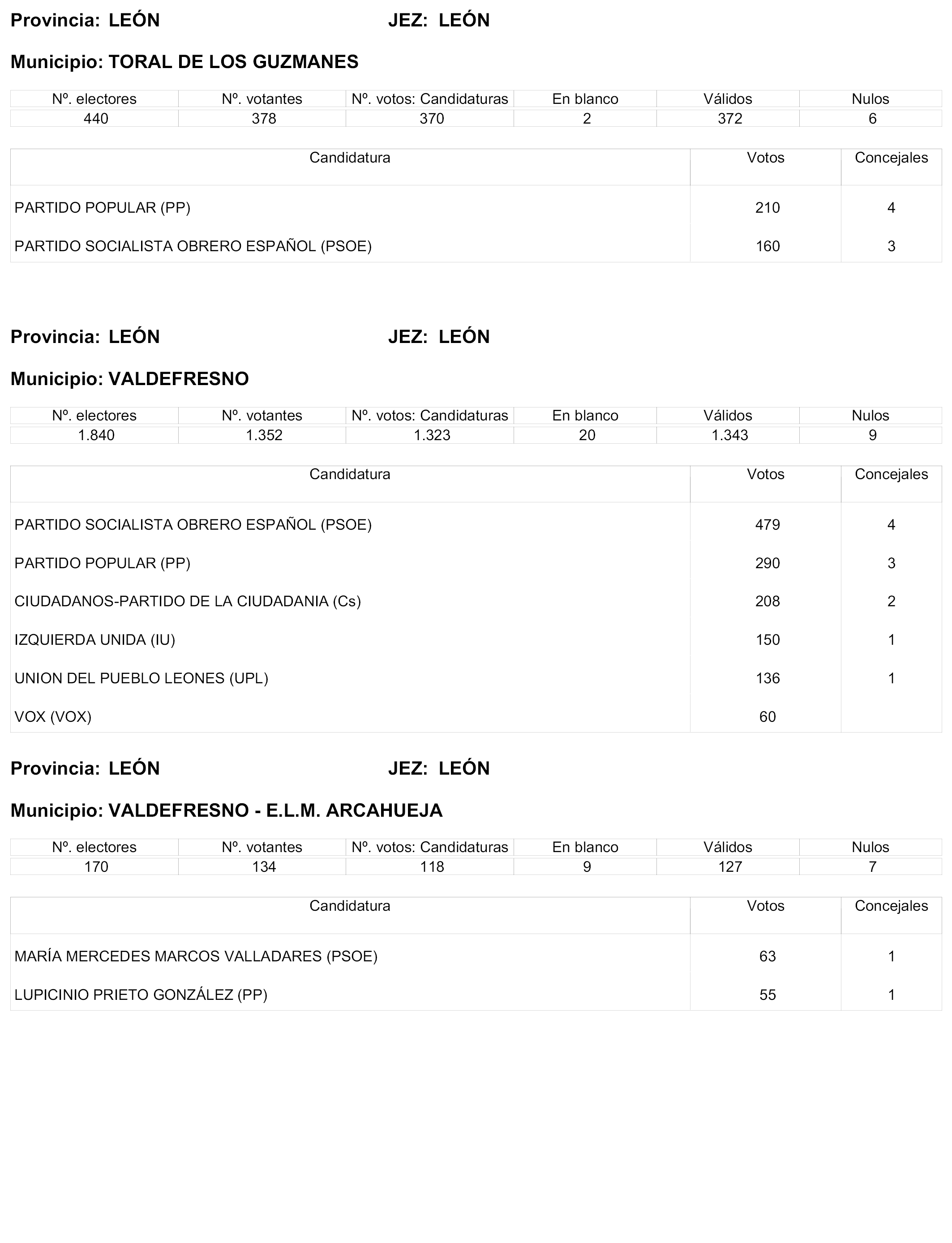 Provincia: LEÓN JEZ: LEÓN

Municipio: TORAL DE LOS GUZMANES

| Nº. electores | Nº. votantes | Nº. votos: Candidaturas | En blanco | Válidos | Nulos |
|---|---|---|---|---|---|
| 440 | 378 | 370 | 2 | 372 | 6 |

| Candidatura | Votos | Concejales |
|---|---|---|
| PARTIDO POPULAR (PP) | 210 | 4 |
| PARTIDO SOCIALISTA OBRERO ESPAÑOL (PSOE) | 160 | 3 |

Provincia: LEÓN JEZ: LEÓN

Municipio: VALDEFRESNO

| Nº. electores | Nº. votantes | Nº. votos: Candidaturas | En blanco | Válidos | Nulos |
|---|---|---|---|---|---|
| 1.840 | 1.352 | 1.323 | 20 | 1.343 | 9 |

| Candidatura | Votos | Concejales |
|---|---|---|
| PARTIDO SOCIALISTA OBRERO ESPAÑOL (PSOE) | 479 | 4 |
| PARTIDO POPULAR (PP) | 290 | 3 |
| CIUDADANOS-PARTIDO DE LA CIUDADANIA (Cs) | 208 | 2 |
| IZQUIERDA UNIDA (IU) | 150 | 1 |
| UNION DEL PUEBLO LEONES (UPL) | 136 | 1 |
| VOX (VOX) | 60 | |

Provincia: LEÓN JEZ: LEÓN

Municipio: VALDEFRESNO - E.L.M. ARCAHUEJA

| Nº. electores | Nº. votantes | Nº. votos: Candidaturas | En blanco | Válidos | Nulos |
|---|---|---|---|---|---|
| 170 | 134 | 118 | 9 | 127 | 7 |

| Candidatura | Votos | Concejales |
|---|---|---|
| MARÍA MERCEDES MARCOS VALLADARES (PSOE) | 63 | 1 |
| LUPICINIO PRIETO GONZÁLEZ (PP) | 55 | 1 |